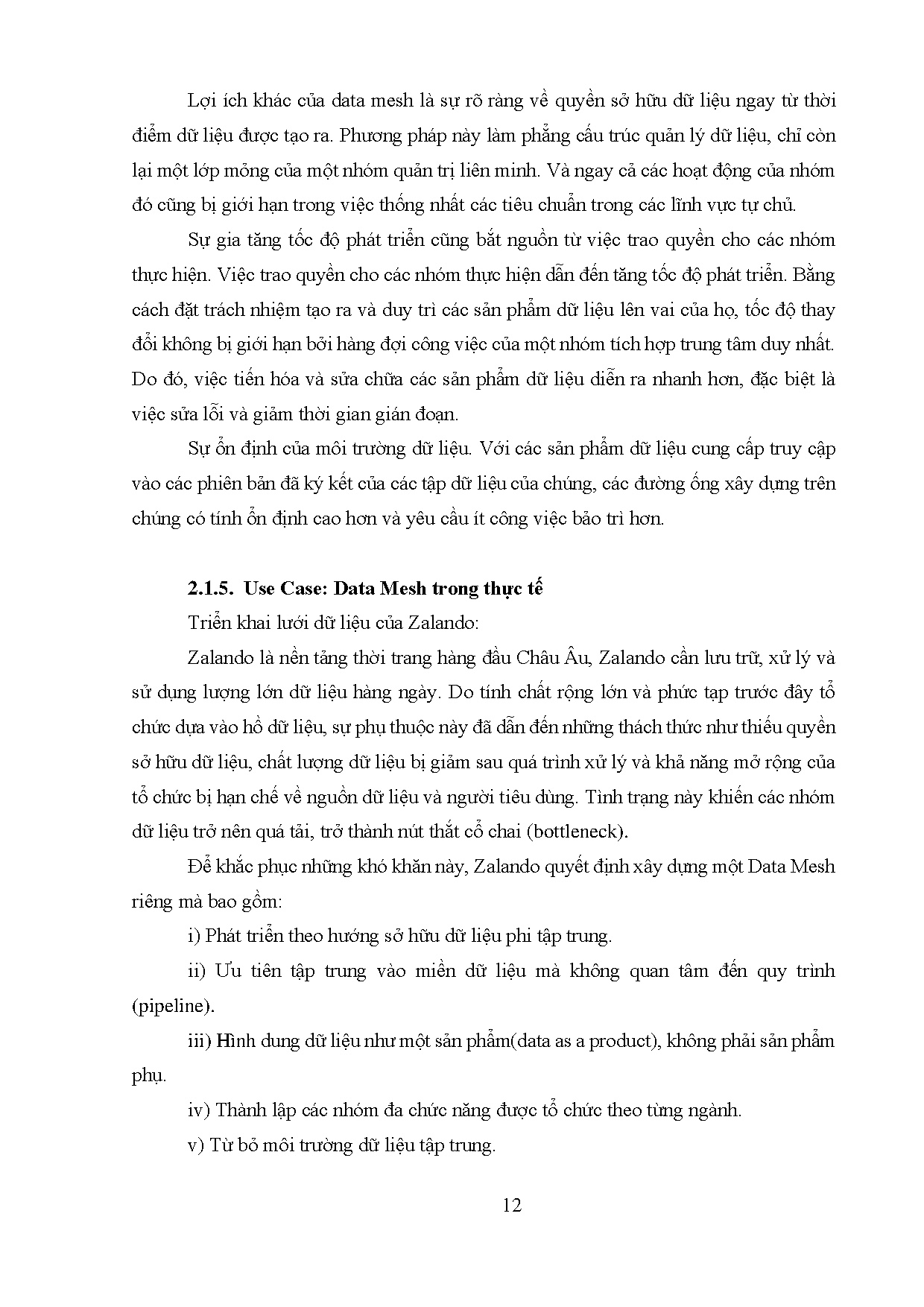 Lợi ích khác của data mesh là sự rõ ràng về quyền sở hữu dữ liệu ngay từ thời điểm dữ liệu được tạo ra. Phương pháp này làm phẳng cấu trúc quản lý dữ liệu, chỉ còn lại một lớp mỏng của một nhóm quản trị liên minh. Và ngay cả các hoạt động của nhóm đó cũng bị giới hạn trong việc thống nhất các tiêu chuẩn trong các lĩnh vực tự chủ.

Sự gia tăng tốc độ phát triển cũng bắt nguồn từ việc trao quyền cho các nhóm thực hiện. Việc trao quyền cho các nhóm thực hiện dẫn đến tăng tốc độ phát triển. Bằng cách đặt trách nhiệm tạo ra và duy trì các sản phẩm dữ liệu lên vai của họ, tốc độ thay đổi không bị giới hạn bởi hàng đợi công việc của một nhóm tích hợp trung tâm duy nhất. Do đó, việc tiến hóa và sửa chữa các sản phẩm dữ liệu diễn ra nhanh hơn, đặc biệt là việc sửa lỗi và giảm thời gian gián đoạn.

Sự ổn định của môi trường dữ liệu. Với các sản phẩm dữ liệu cung cấp truy cập vào các phiên bản đã ký kết của các tập dữ liệu của chúng, các đường ống xây dựng trên chúng có tính ổn định cao hơn và yêu cầu ít công việc bảo trì hơn.

2.1.5. Use Case: Data Mesh trong thực tế

Triển khai lưới dữ liệu của Zalando:

Zalando là nền tảng thời trang hàng đầu Châu Âu, Zalando cần lưu trữ, xử lý và sử dụng lượng lớn dữ liệu hàng ngày. Do tính chất rộng lớn và phức tạp trước đây tổ chức dựa vào hồ dữ liệu, sự phụ thuộc này đã dẫn đến những thách thức như thiếu quyền sở hữu dữ liệu, chất lượng dữ liệu bị giảm sau quá trình xử lý và khả năng mở rộng của tổ chức bị hạn chế về nguồn dữ liệu và người tiêu dùng. Tình trạng này khiến các nhóm dữ liệu trở nên quá tải, trở thành nút thắt cổ chai (bottleneck).

Để khắc phục những khó khăn này, Zalando quyết định xây dựng một Data Mesh riêng mà bao gồm:

i) Phát triển theo hướng sở hữu dữ liệu phi tập trung.

ii) Ưu tiên tập trung vào miền dữ liệu mà không quan tâm đến quy trình (pipeline).

iii) Hình dung dữ liệu như một sản phẩm(data as a product), không phải sản phẩm phụ.

iv) Thành lập các nhóm đa chức năng được tổ chức theo từng ngành.

v) Từ bỏ môi trường dữ liệu tập trung.

12